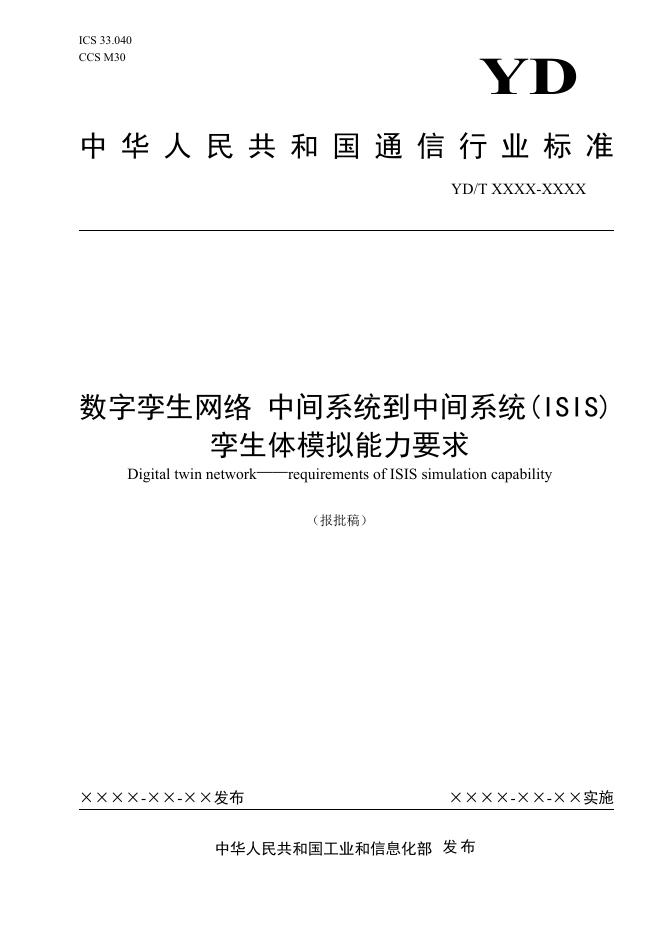 ICS 33.040
CCS M30

YD

中华人民共和国通信行业标准

YD/T XXXX-XXXX

数字孪生网络 中间系统到中间系统(ISIS)孪生体模拟能力要求

Digital twin network——requirements of ISIS simulation capability

（报批稿）

××××-××-××发布

××××-××-××实施

中华人民共和国工业和信息化部 发布